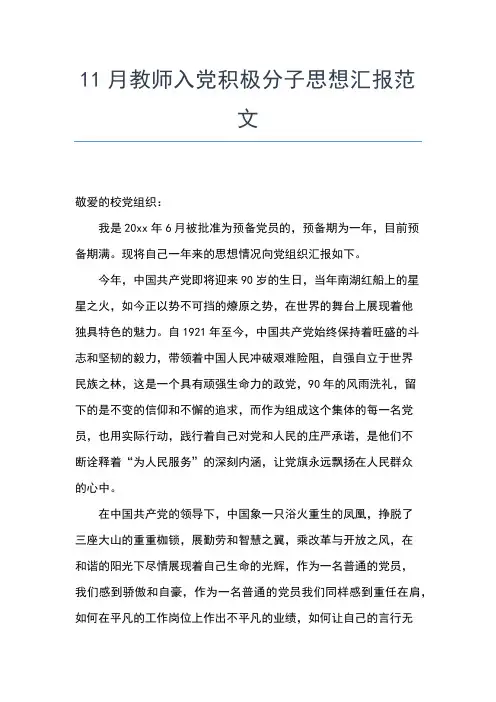 11 月教师入党积极分子思想汇报范文

敬爱的校党组织：

我是 20xx 年 6 月被批准为预备党员的，预备期为一年，目前预备期满。现将自己一年来的思想情况向党组织汇报如下。

今年，中国共产党即将迎来 90 岁的生日，当年南湖红船上的星星之火，如今正以势不可挡的燎原之势，在世界的舞台上展现着他独具特色的魅力。自 1921 年至今，中国共产党始终保持着旺盛的斗志和坚韧的毅力，带领着中国人民冲破艰难险阻，自强自立于世界民族之林，这是一个具有顽强生命力的政党，90 年的风雨洗礼，留下的是不变的信仰和不懈的追求，而作为组成这个集体的每一名党员，也用实际行动，践行着自己对党和人民的庄严承诺，是他们不断诠释着“为人民服务”的深刻内涵，让党旗永远飘扬在人民群众的心中。

在中国共产党的领导下，中国象一只浴火重生的凤凰，挣脱了三座大山的重重枷锁，展勤劳和智慧之翼，乘改革与开放之风，在和谐的阳光下尽情展现着自己生命的光辉，作为一名普通的党员，我们感到骄傲和自豪，作为一名普通的党员我们同样感到重任在肩，如何在平凡的工作岗位上作出不平凡的业绩，如何让自己的言行无